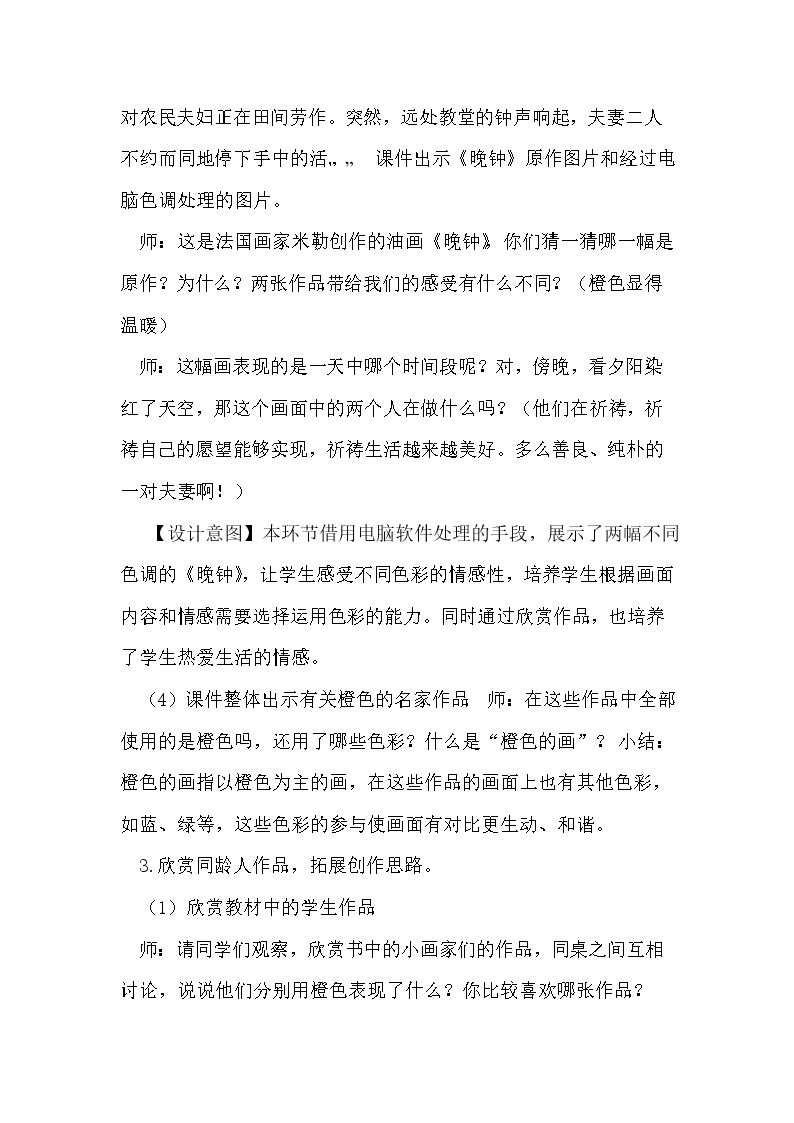 对农民夫妇正在田间劳作。突然，远处教堂的钟声响起，夫妻二人不约而同地停下手中的活„„ 课件出示《晚钟》原作图片和经过电脑色调处理的图片。

师：这是法国画家米勒创作的油画《晚钟》你们猜一猜哪一幅是原作？为什么？两张作品带给我们的感受有什么不同？（橙色显得温暖）

师：这幅画表现的是一天中哪个时间段呢？对，傍晚，看夕阳染红了天空，那这个画面中的两个人在做什么吗？（他们在祈祷，祈祷自己的愿望能够实现，祈祷生活越来越美好。多么善良、纯朴的一对夫妻啊！）

【设计意图】本环节借用电脑软件处理的手段，展示了两幅不同色调的《晚钟》，让学生感受不同色彩的情感性，培养学生根据画面内容和情感需要选择运用色彩的能力。同时通过欣赏作品，也培养了学生热爱生活的情感。

（4）课件整体出示有关橙色的名家作品 师：在这些作品中全部使用的是橙色吗，还用了哪些色彩？什么是“橙色的画”？ 小结：橙色的画指以橙色为主的画，在这些作品的画面上也有其他色彩，如蓝、绿等，这些色彩的参与使画面有对比更生动、和谐。

3.欣赏同龄人作品，拓展创作思路。

（1）欣赏教材中的学生作品

师：请同学们观察，欣赏书中的小画家们的作品，同桌之间互相讨论，说说他们分别用橙色表现了什么？你比较喜欢哪张作品？